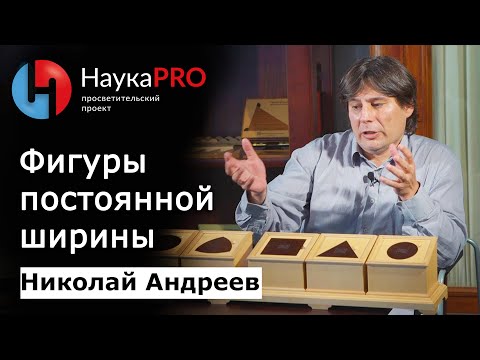 НаукаPRO
просветительский проект

Фигуры постоянной ширины

Николай Андреев